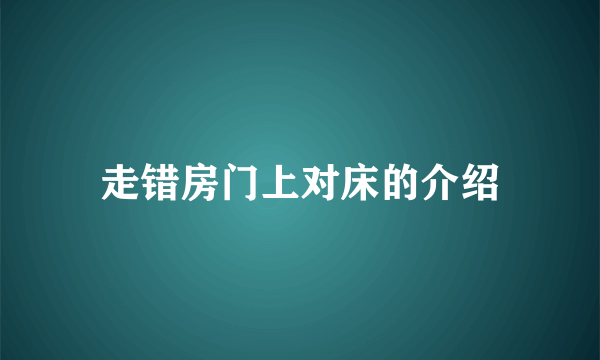 走错房门上对床的介绍